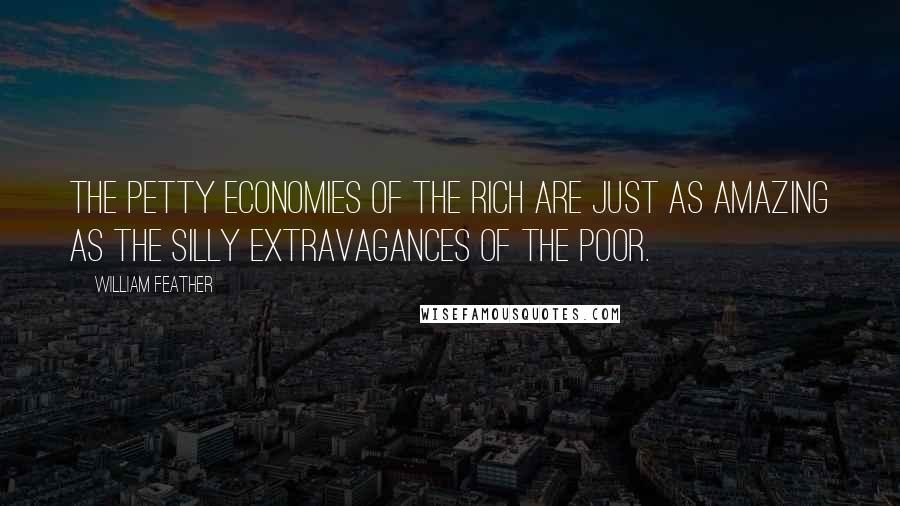 THE PETTY ECONOMIES OF THE RICH ARE JUST AS AMAZING AS THE SILLY EXTRAVAGANCES OF THE POOR.

WILLIAM FEATHER

WISEFAMOUSQUOTES.COM